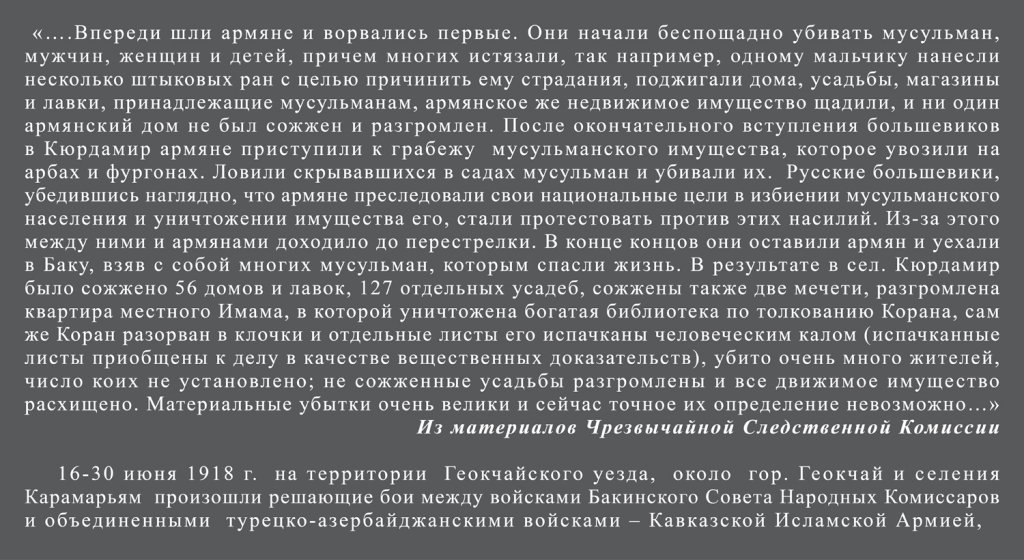 «....Впереди шли армяне и ворвались первые. Они начали беспощадно убивать мусульман, мужчин, женщин и детей, причем многих истязали, так например, одному мальчику нанесли несколько штыковых ран с целью причинить ему страдания, поджигали дома, усадьбы, магазины и лавки, принадлежащие мусульманам, армянское же недвижимое имущество щадили, и ни один армянский дом не был сожжен и разгромлен. После окончательного вступления большевиков в Кюрдамир армяне приступили к грабежу мусульманского имущества, которое увозили на арбах и фургонах. Ловили скрывавшихся в садах мусульман и убивали их. Русские большевики, убедившись наглядно, что армяне преследовали свои национальные цели в избиении мусульманского населения и уничтожении имущества его, стали протестовать против этих насилий. Из-за этого между ними и армянами доходило до перестрелки. В конце концов они оставили армян и уехали в Баку, взяв с собой многих мусульман, которым спасли жизнь. В результате в сел. Кюрдамир было сожжено 56 домов и лавок, 127 отдельных усадеб, сожжены также две мечети, разгромлена квартира местного Имама, в которой уничтожена богатая библиотека по толкованию Корана, сам же Коран разорван в клочки и отдельные листы его испачканы человеческим калом (испачканные листы приобщены к делу в качестве вещественных доказательств), убито очень много жителей, число коих не установлено; не сожженные усадьбы разгромлены и все движимое имущество расхищено. Материальные убытки очень велики и сейчас точное их определение невозможно...»

Из материалов Чрезвычайной Следственной Комиссии

16-30 июня 1918 г. на территории Геокчайского уезда, около гор. Геокчай и селения Карамарьям произошли решающие бои между войсками Бакинского Совета Народных Комиссаров и объединенными турецко-азербайджанскими войсками – Кавказской Исламской Армией,